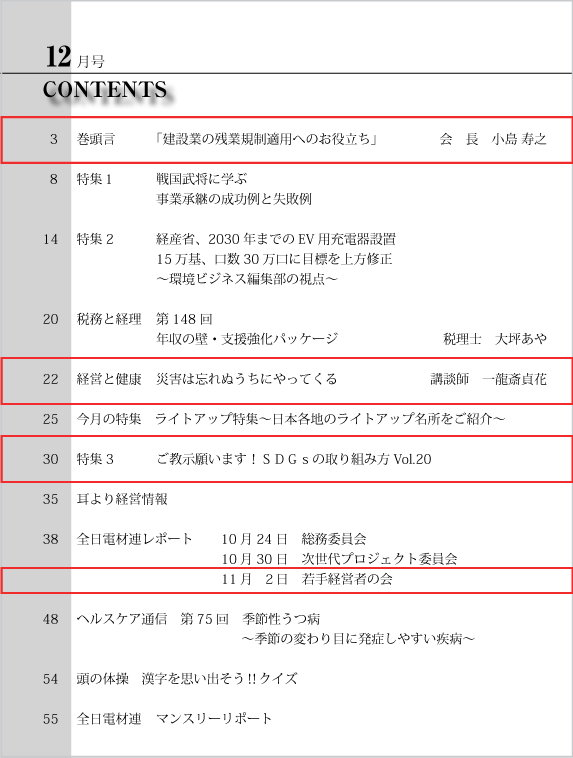 12月号
CONTENTS

3 巻頭言 「建設業の残業規制適用へのお役立ち」 会 長 小島 寿之

8 特集1 戦国武将に学ぶ
事業承継の成功例と失敗例

14 特集2 経産省、2030年までのEV用充電器設置
15万基、口数30万口に目標を上方修正
～環境ビジネス編集部の視点～

20 税務と経理 第148回
年収の壁・支援強化パッケージ 税理士 大坪あや

22 経営と健康 災害は忘れぬうちにやってくる 講談師 一龍斎貞花

25 今月の特集 ライトアップ特集～日本各地のライトアップ名所をご紹介～

30 特集3 ご教示願います！ＳＤＧｓの取り組み方 Vol.20

35 耳より経営情報

38 全日電材連レポート 10月24日 総務委員会
10月30日 次世代プロジェクト委員会
11月 2日 若手経営者の会

48 ヘルスケア通信 第75回 季節性うつ病
～季節の変わり目に発症しやすい疾病～

54 頭の体操 漢字を思い出そう!!クイズ

55 全日電材連 マンスリーリポート